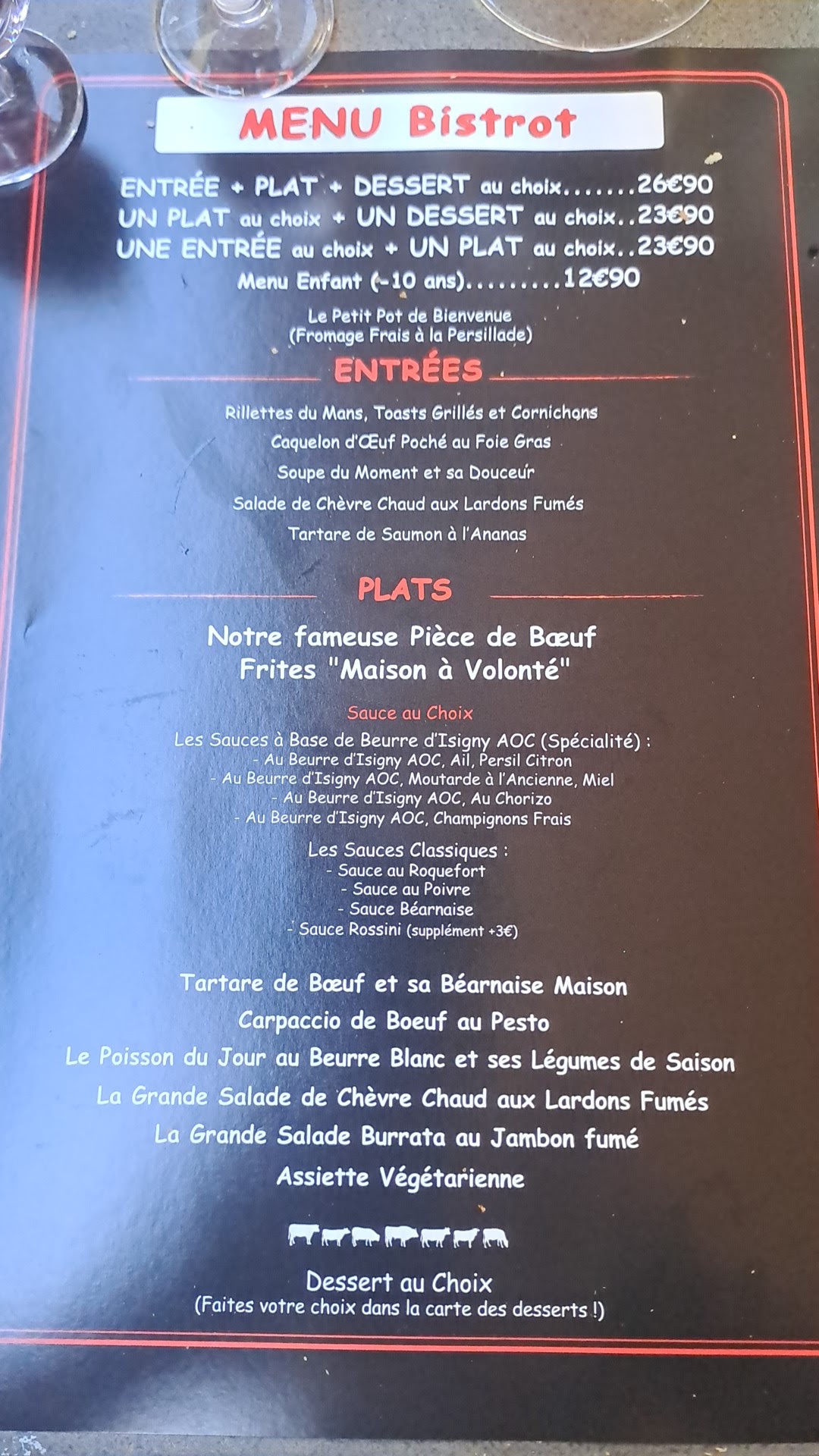 MENU Bistrot

ENTRÉE + PLAT + DESSERT au choix.......26€90
UN PLAT au choix + UN DESSERT au choix..23€90
UNE ENTRÉE au choix + UN PLAT au choix..23€90
Menu Enfant (-10 ans).........12€90

Le Petit Pot de Bienvenue
(Fromage Frais à la Persillade)

ENTRÉES

Rillettes du Mans, Toasts Grillés et Cornichons
Caquelon d'Œuf Poché au Foie Gras
Soupe du Moment et sa Douceur
Salade de Chèvre Chaud aux Lardons Fumés
Tartare de Saumon à l'Ananas

PLATS

Notre fameuse Pièce de Bœuf
Frites "Maison à Volonté"

Sauce au Choix
Les Sauces à Base de Beurre d'Isigny AOC (Spécialité) :
- Au Beurre d'Isigny AOC, Ail, Persil Citron
- Au Beurre d'Isigny AOC, Moutarde à l'Ancienne, Miel
- Au Beurre d'Isigny AOC, Au Chorizo
- Au Beurre d'Isigny AOC, Champignons Frais

Les Sauces Classiques :
- Sauce au Roquefort
- Sauce au Poivre
- Sauce Béarnaise
- Sauce Rossini (supplément +3€)

Tartare de Bœuf et sa Béarnaise Maison
Carpaccio de Boeuf au Pesto
Le Poisson du Jour au Beurre Blanc et ses Légumes de Saison
La Grande Salade de Chèvre Chaud aux Lardons Fumés
La Grande Salade Burrata au Jambon fumé
Assiette Végétarienne

Dessert au Choix
(Faites votre choix dans la carte des desserts !)